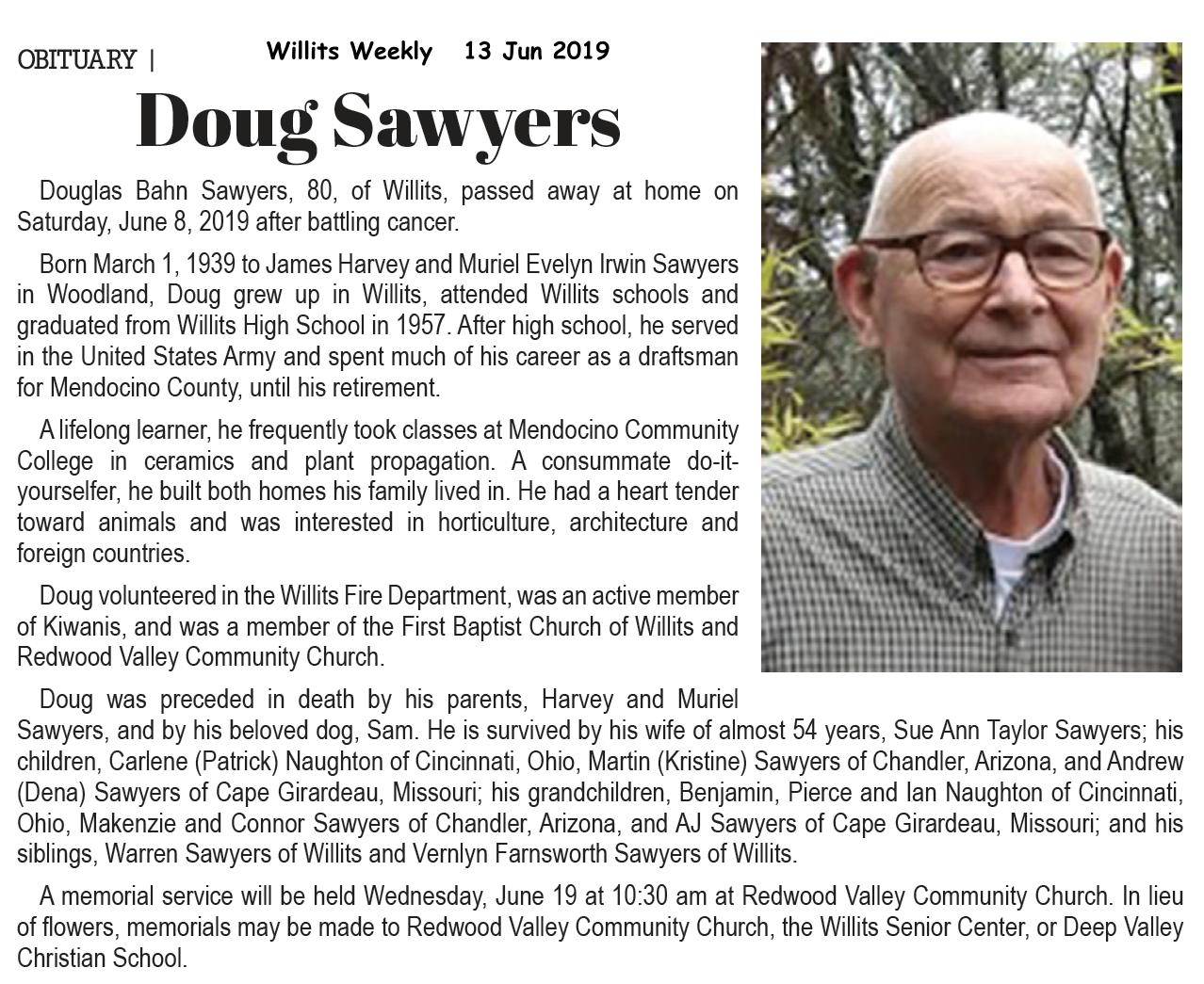 OBITUARY |

Willits Weekly 13 Jun 2019

Doug Sawyers

Douglas Bahn Sawyers, 80, of Willits, passed away at home on Saturday, June 8, 2019 after battling cancer.

Born March 1, 1939 to James Harvey and Muriel Evelyn Irwin Sawyers in Woodland, Doug grew up in Willits, attended Willits schools and graduated from Willits High School in 1957. After high school, he served in the United States Army and spent much of his career as a draftsman for Mendocino County, until his retirement.

A lifelong learner, he frequently took classes at Mendocino Community College in ceramics and plant propagation. A consummate do-it-yourselfer, he built both homes his family lived in. He had a heart tender toward animals and was interested in horticulture, architecture and foreign countries.

Doug volunteered in the Willits Fire Department, was an active member of Kiwanis, and was a member of the First Baptist Church of Willits and Redwood Valley Community Church.

Doug was preceded in death by his parents, Harvey and Muriel Sawyers, and by his beloved dog, Sam. He is survived by his wife of almost 54 years, Sue Ann Taylor Sawyers; his children, Carlene (Patrick) Naughton of Cincinnati, Ohio, Martin (Kristine) Sawyers of Chandler, Arizona, and Andrew (Dena) Sawyers of Cape Girardeau, Missouri; his grandchildren, Benjamin, Pierce and Ian Naughton of Cincinnati, Ohio, Makenzie and Connor Sawyers of Chandler, Arizona, and AJ Sawyers of Cape Girardeau, Missouri; and his siblings, Warren Sawyers of Willits and Vernlyn Farnsworth Sawyers of Willits.

A memorial service will be held Wednesday, June 19 at 10:30 am at Redwood Valley Community Church. In lieu of flowers, memorials may be made to Redwood Valley Community Church, the Willits Senior Center, or Deep Valley Christian School.